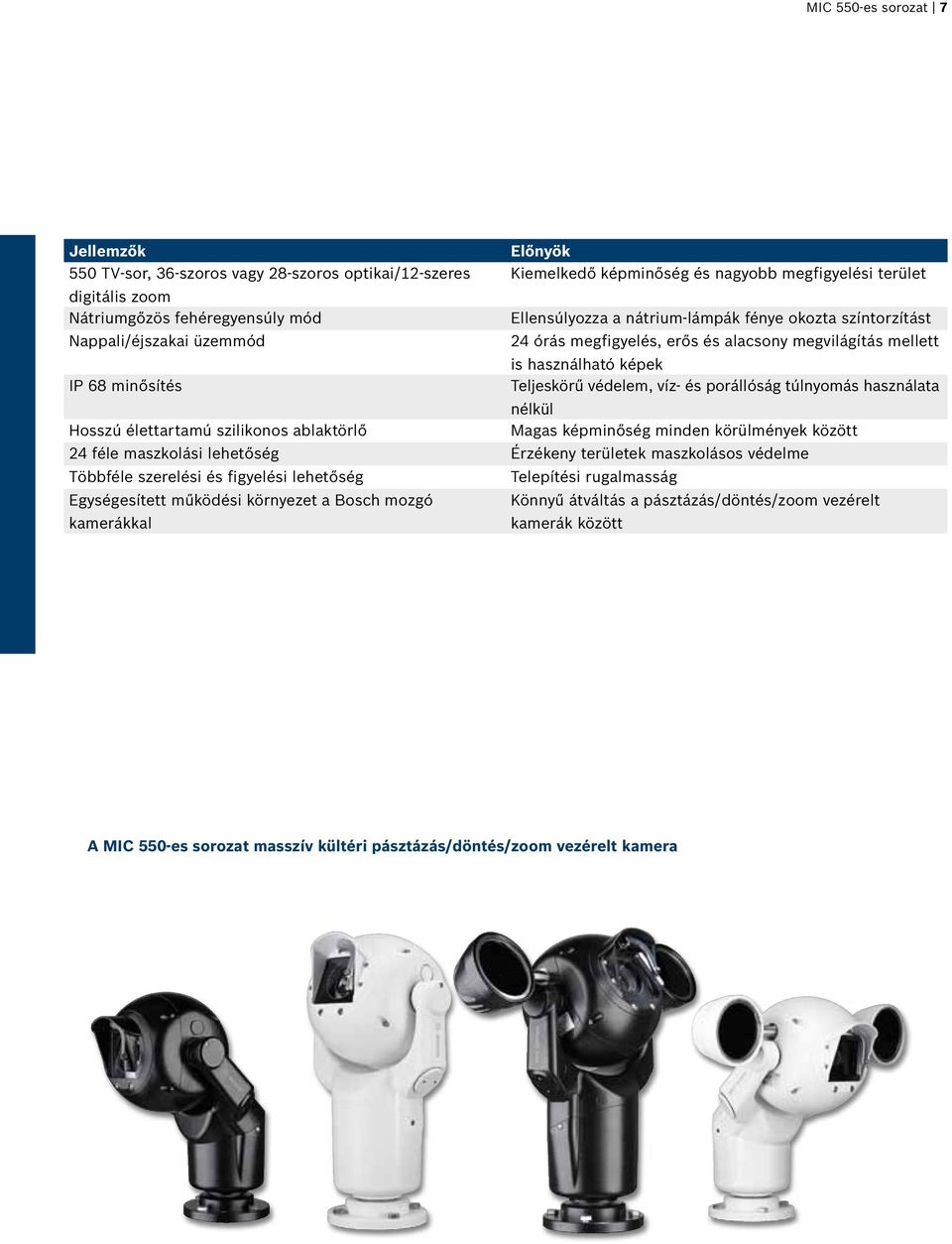 MIC 550-es sorozat | 7

| Jellemzők | Előnyök |
|---|---|
| 550 TV-sor, 36-szoros vagy 28-szoros optikai/12-szeres digitális zoom | Kiemelkedő képminőség és nagyobb megfigyelési terület |
| Nátriumgőzös fehéregyensúly mód | Ellensúlyozza a nátrium-lámpák fénye okozta színtorzítást |
| Nappali/éjszakai üzemmód | 24 órás megfigyelés, erős és alacsony megvilágítás mellett is használható képek |
| IP 68 minősítés | Teljeskörű védelem, víz- és porállóság túlnyomás használata nélkül |
| Hosszú élettartamú szilikonos ablaktörlő | Magas képminőség minden körülmények között |
| 24 féle maszkolási lehetőség | Érzékeny területek maszkolásos védelme |
| Többféle szerelési és figyelési lehetőség | Telepítési rugalmasság |
| Egységesített működési környezet a Bosch mozgó kamerákkal | Könnyű átváltás a pásztázás/döntés/zoom vezérelt kamerák között |

A MIC 550-es sorozat masszív kültéri pásztázás/döntés/zoom vezérelt kamera